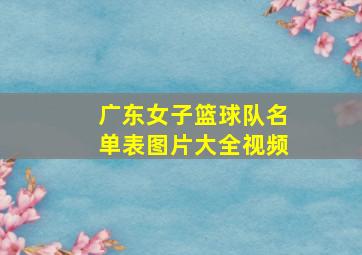 广东女子篮球队名单表图片大全视频